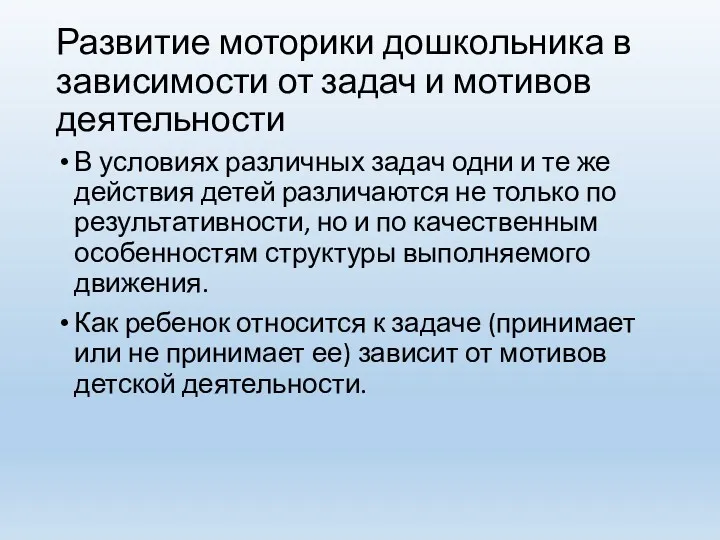 Развитие моторики дошкольника в зависимости от задач и мотивов деятельности

• В условиях различных задач одни и те же действия детей различаются не только по результативности, но и по качественным особенностям структуры выполняемого движения.

• Как ребенок относится к задаче (принимает или не принимает ее) зависит от мотивов детской деятельности.